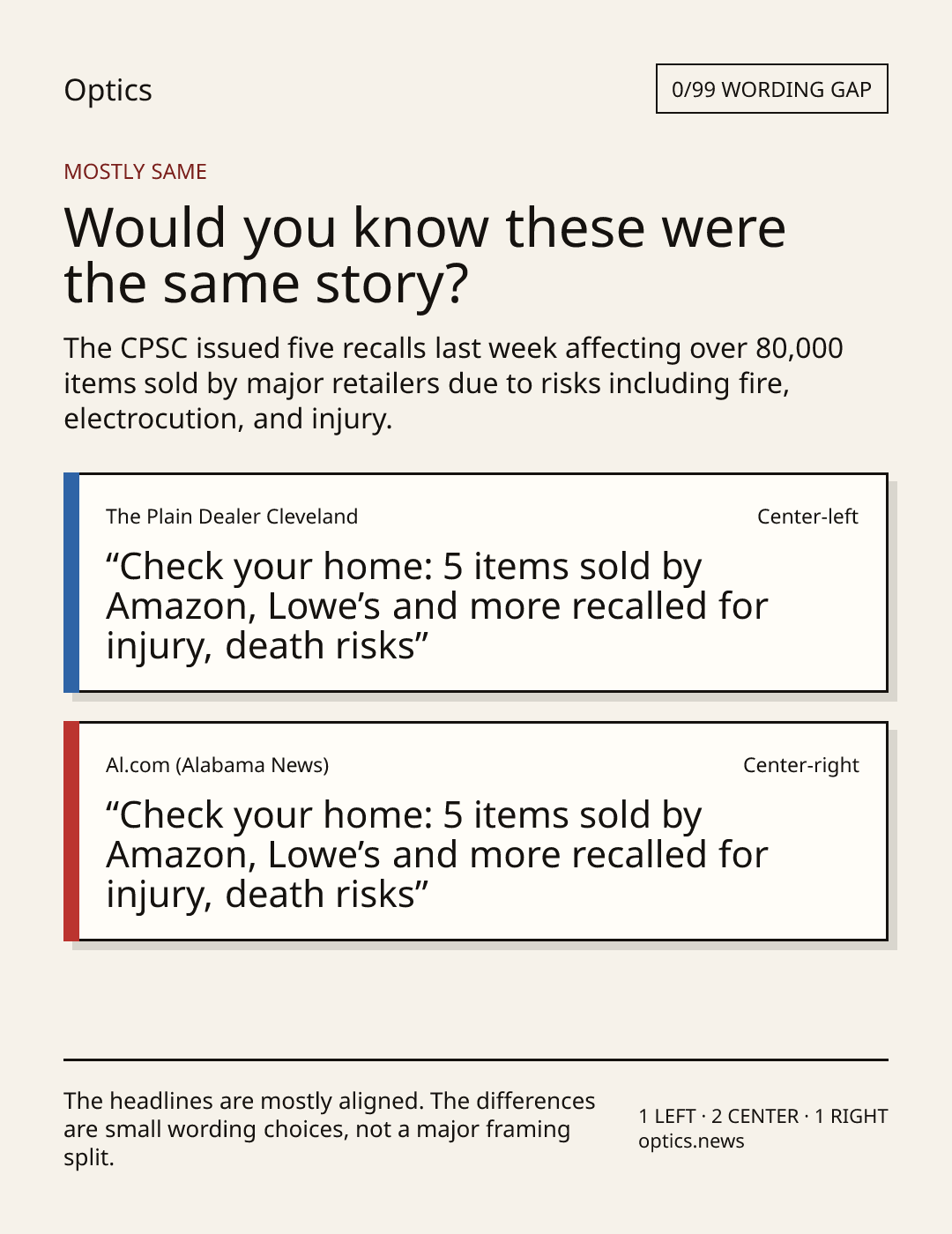 Optics

0/99 WORDING GAP

MOSTLY SAME

Would you know these were the same story?

The CPSC issued five recalls last week affecting over 80,000 items sold by major retailers due to risks including fire, electrocution, and injury.

The Plain Dealer Cleveland

Center-left

"Check your home: 5 items sold by Amazon, Lowe's and more recalled for injury, death risks"

Al.com (Alabama News)

Center-right

"Check your home: 5 items sold by Amazon, Lowe's and more recalled for injury, death risks"

The headlines are mostly aligned. The differences are small wording choices, not a major framing split.

1 LEFT · 2 CENTER · 1 RIGHT
optics.news